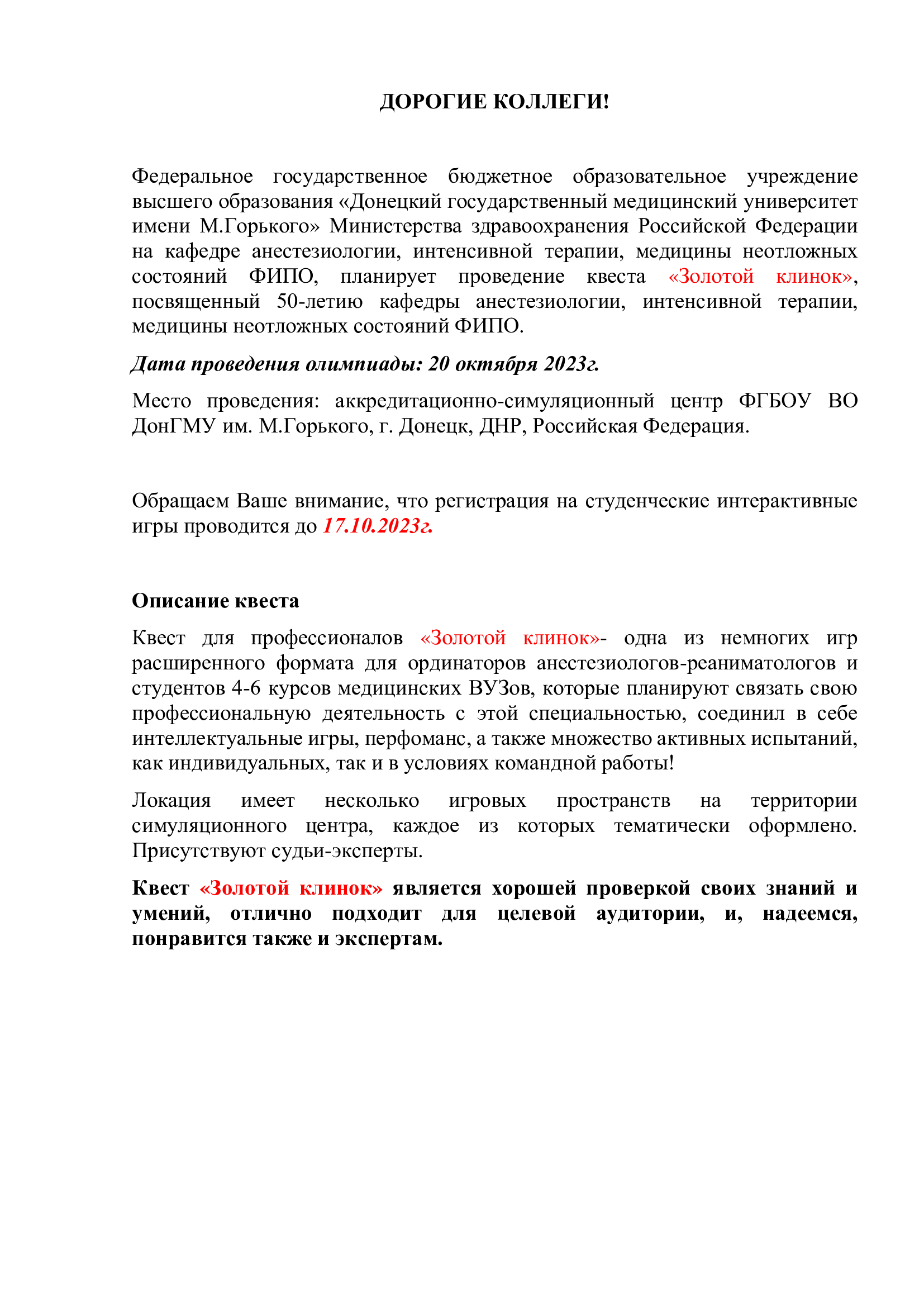 ДОРОГИЕ КОЛЛЕГИ!

Федеральное государственное бюджетное образовательное учреждение высшего образования «Донецкий государственный медицинский университет имени М.Горького» Министерства здравоохранения Российской Федерации на кафедре анестезиологии, интенсивной терапии, медицины неотложных состояний ФИПО, планирует проведение квеста «Золотой клинок», посвященный 50-летию кафедры анестезиологии, интенсивной терапии, медицины неотложных состояний ФИПО.

Дата проведения олимпиады: 20 октября 2023г.

Место проведения: аккредитационно-симуляционный центр ФГБОУ ВО ДонГМУ им. М.Горького, г. Донецк, ДНР, Российская Федерация.

Обращаем Ваше внимание, что регистрация на студенческие интерактивные игры проводится до 17.10.2023г.

Описание квеста

Квест для профессионалов «Золотой клинок»- одна из немногих игр расширенного формата для ординаторов анестезиологов-реаниматологов и студентов 4-6 курсов медицинских ВУЗов, которые планируют связать свою профессиональную деятельность с этой специальностью, соединил в себе интеллектуальные игры, перфоманс, а также множество активных испытаний, как индивидуальных, так и в условиях командной работы!

Локация имеет несколько игровых пространств на территории симуляционного центра, каждое из которых тематически оформлено. Присутствуют судьи-эксперты.

Квест «Золотой клинок» является хорошей проверкой своих знаний и умений, отлично подходит для целевой аудитории, и, надеемся, понравится также и экспертам.